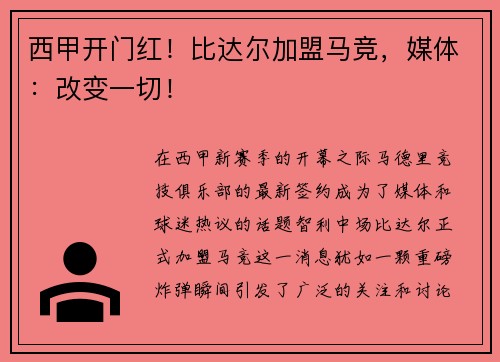 西甲开门红！比达尔加盟马竞，媒体：改变一切！

在西甲新赛季的开幕之际马德里竞技俱乐部的最新签约成为了媒体和球迷热议的话题智利中场比达尔正式加盟马竞这一消息犹如一颗重磅炸弹瞬间引发了广泛的关注和讨论